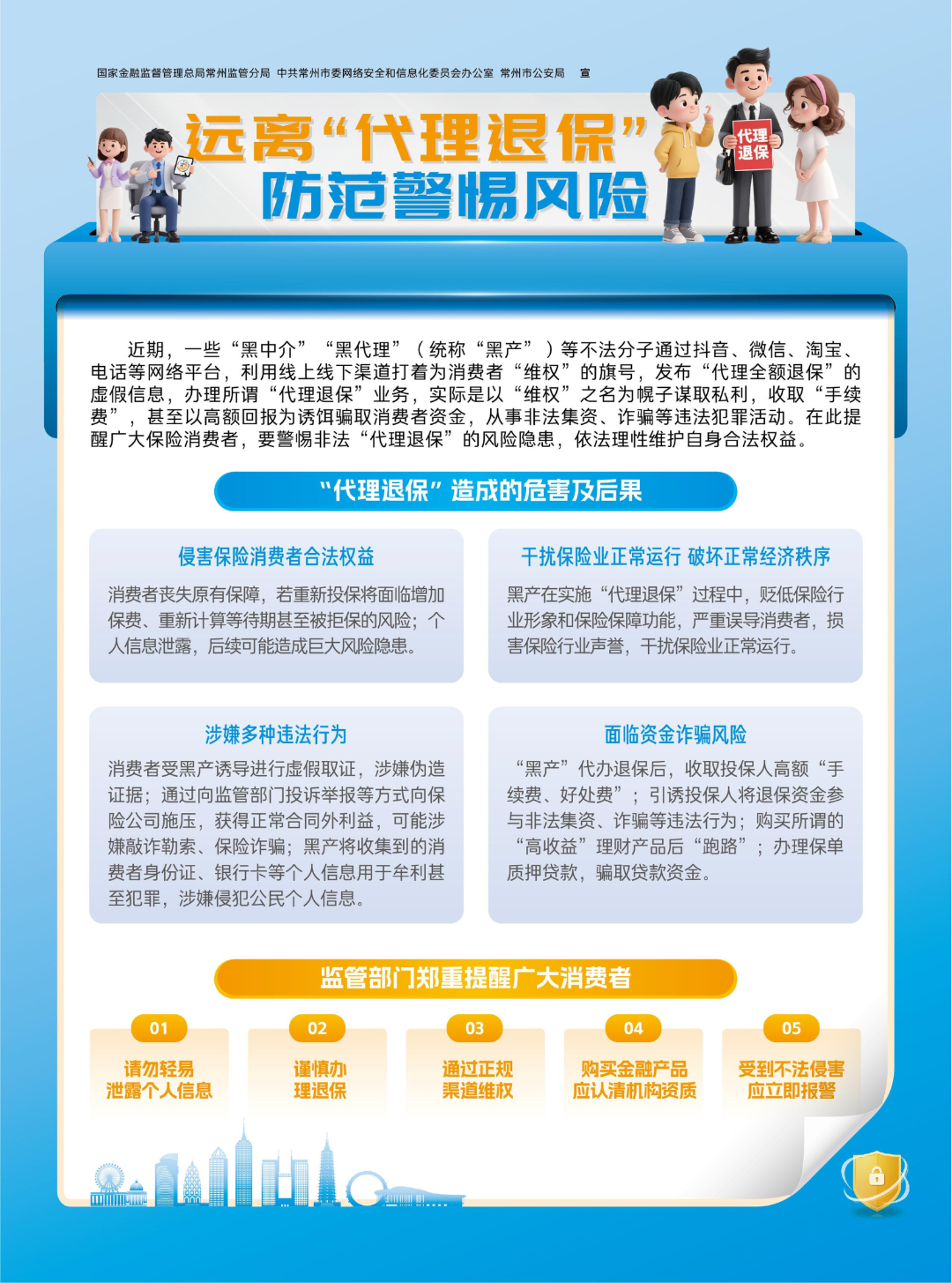 国家金融监督管理总局常州监管分局 中共常州市委网络安全和信息化委员会办公室 常州市公安局 宣

远离“代理退保”
防范警惕风险

代理退保

近期，一些“黑中介”“黑代理”（统称“黑产”）等不法分子通过抖音、微信、淘宝、电话等网络平台，利用线上线下渠道打着为消费者“维权”的旗号，发布“代理全额退保”的虚假信息，办理所谓“代理退保”业务，实际是以“维权”之名为幌子谋取私利，收取“手续费”，甚至以高额回报为诱饵骗取消费者资金，从事非法集资、诈骗等违法犯罪活动。在此提醒广大保险消费者，要警惕非法“代理退保”的风险隐患，依法理性维护自身合法权益。

“代理退保”造成的危害及后果

侵害保险消费者合法权益

消费者丧失原有保障，若重新投保将面临增加保费、重新计算等待期甚至被拒保的风险；个人信息泄露，后续可能造成巨大风险隐患。

干扰保险业正常运行 破坏正常经济秩序

黑产在实施“代理退保”过程中，贬低保险行业形象和保险保障功能，严重误导消费者，损害保险行业声誉，干扰保险业正常运行。

涉嫌多种违法行为

消费者受黑产诱导进行虚假取证，涉嫌伪造证据；通过向监管部门投诉举报等方式向保险公司施压，获得正常合同外利益，可能涉嫌敲诈勒索、保险诈骗；黑产将收集到的消费者身份证、银行卡等个人信息用于牟利甚至犯罪，涉嫌侵犯公民个人信息。

面临资金诈骗风险

“黑产”代办退保后，收取投保人高额“手续费、好处费”；引诱投保人将退保资金参与非法集资、诈骗等违法行为；购买所谓的“高收益”理财产品后“跑路”；办理保单质押贷款，骗取贷款资金。

监管部门郑重提醒广大消费者

01
请勿轻易
泄露个人信息

02
谨慎办
理退保

03
通过正规
渠道维权

04
购买金融产品
应认清机构资质

05
受到不法侵害
应立即报警